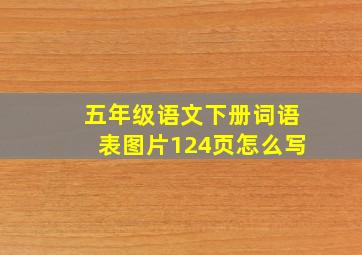 五年级语文下册词语表图片124页怎么写